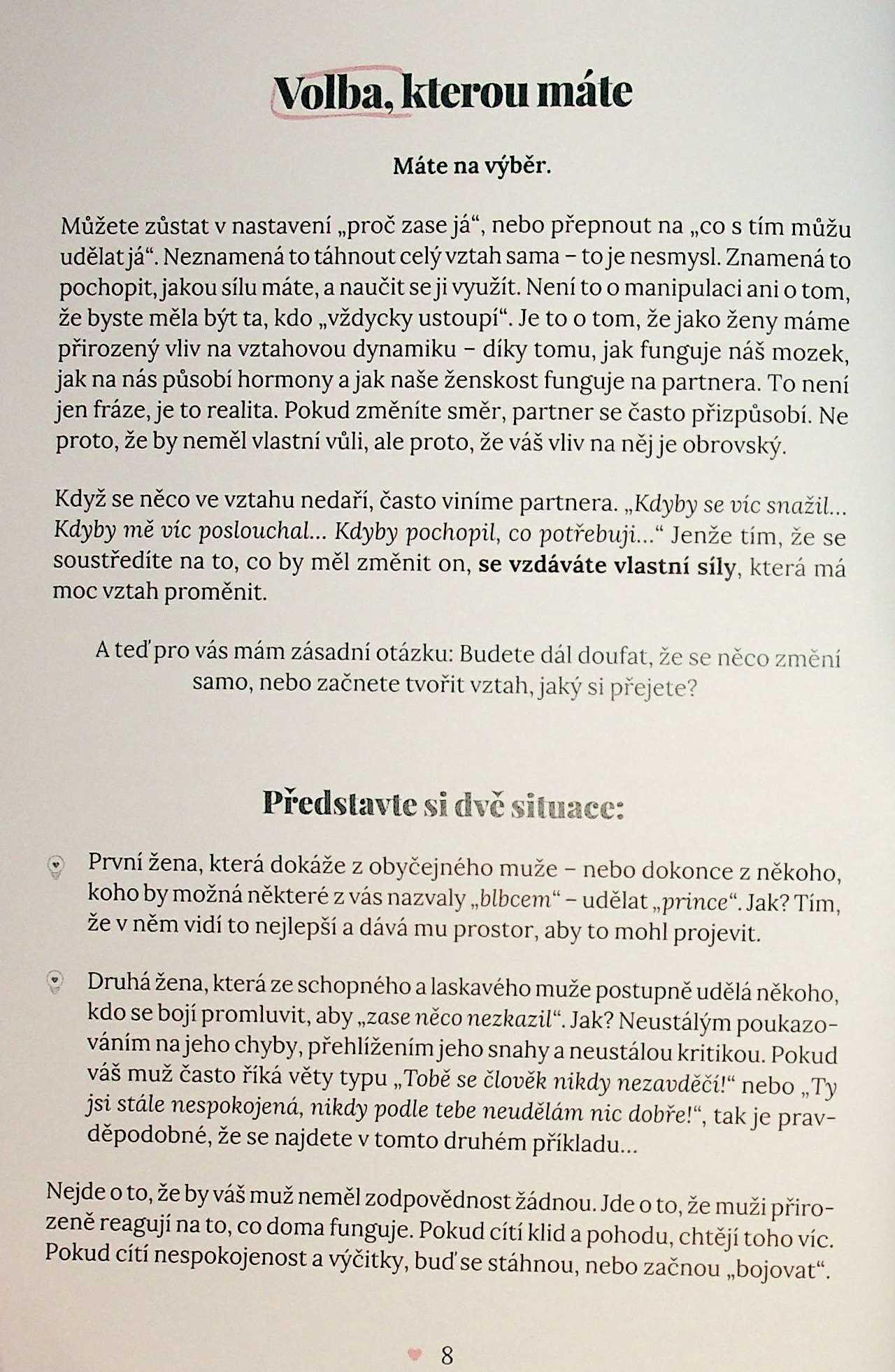 Volba, kterou máte

Máte na výběr.

Můžete zůstat v nastavení „proč zase já“, nebo přepnout na „co s tím můžu udělat já“. Neznamená to táhnout celý vztah sama – to je nesmysl. Znamená to pochopit, jakou sílu máte, a naučit se ji využít. Není to o manipulaci ani o tom, že byste měla být ta, kdo „vždycky ustoupí“. Je to o tom, že jako ženy máme přirozený vliv na vztahovou dynamiku – díky tomu, jak funguje náš mozek, jak na nás působí hormony a jak naše ženskost funguje na partnera. To není jen fráze, je to realita. Pokud změníte směr, partner se často přizpůsobí. Ne proto, že by neměl vlastní vůli, ale proto, že váš vliv na něj je obrovský.

Když se něco ve vztahu nedaří, často viníme partnera. „Kdyby se víc snažil... Kdyby mě víc poslouchal... Kdyby pochopil, co potřebuji...“ Jenže tím, že se soustředíte na to, co by měl změnit on, se vzdáváte vlastní síly, která má moc vztah proměnit.

A teď pro vás mám zásadní otázku: Budete dál doufat, že se něco změní samo, nebo začnete tvořit vztah, jaký si přejete?

Představte si dvě situace:

První žena, která dokáže z obyčejného muže – nebo dokonce z někoho, koho by možná některé z vás nazvaly „blbcem“ – udělat „prince“. Jak? Tím, že v něm vidí to nejlepší a dává mu prostor, aby to mohl projevit.

Druhá žena, která ze schopného a laskavého muže postupně udělá někoho, kdo se bojí promluvit, aby „zase něco nezkazil“. Jak? Neustálým poukazováním na jeho chyby, přehlížením jeho snahy a neustálou kritikou. Pokud váš muž často říká věty typu „Tobě se člověk nikdy nezavděčí!“ nebo „Ty jsi stále nespokojená, nikdy podle tebe neudělám nic dobře!“, tak je pravděpodobné, že se najdete v tomto druhém příkladu...

Nejde o to, že by váš muž neměl zodpovědnost žádnou. Jde o to, že muži přirozeně reagují na to, co doma funguje. Pokud cítí klid a pohodu, chtějí toho víc. Pokud cítí nespokojenost a výčitky, buď se stáhnou, nebo začnou „bojovat“.

8